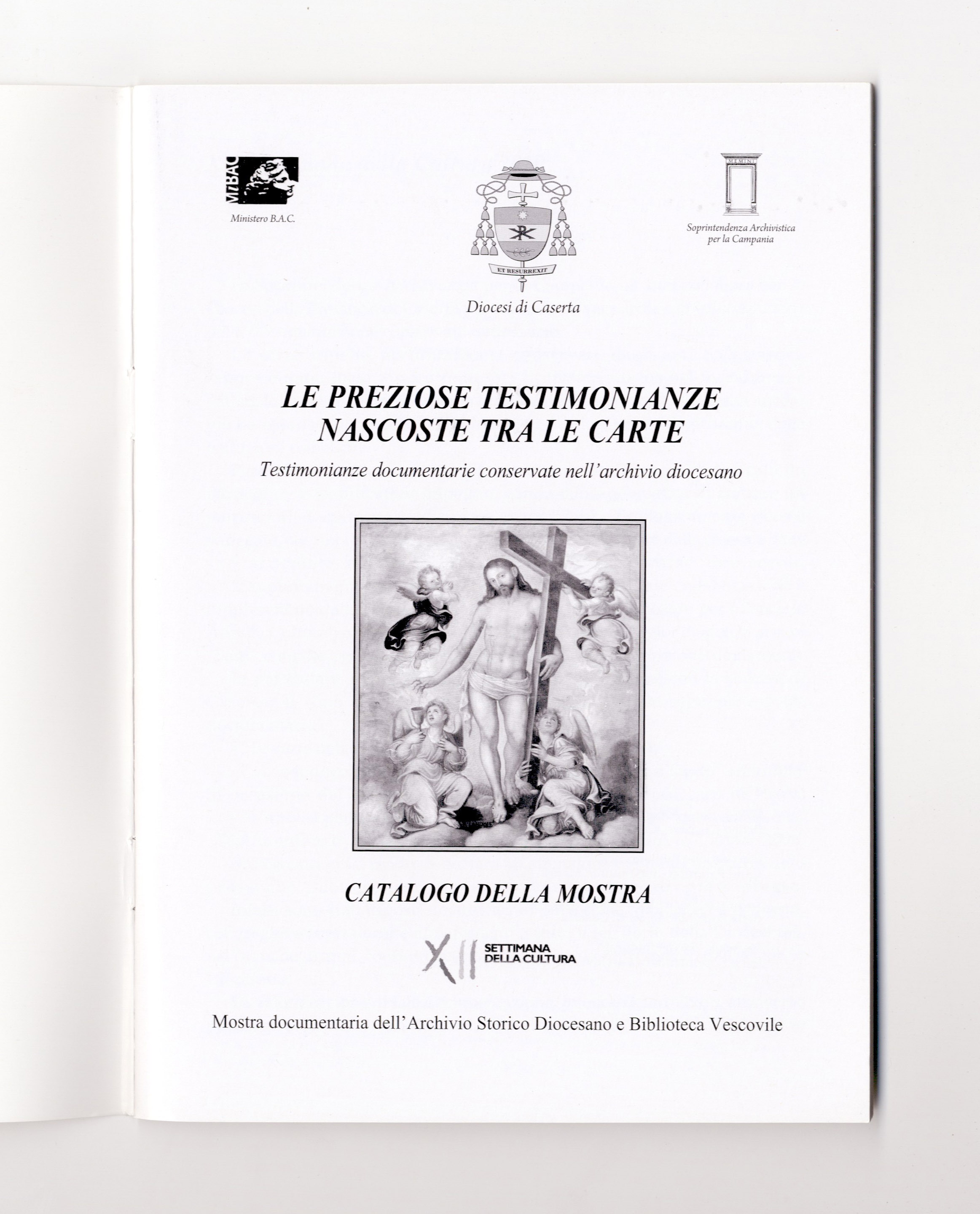 MiBAC

Ministero B.A.C.

ET RESURREXIT

Diocesi di Caserta

Soprintendenza Archivistica
per la Campania

LE PREZIOSE TESTIMONIANZE
NASCOSTE TRA LE CARTE

Testimonianze documentarie conservate nell'archivio diocesano

CATALOGO DELLA MOSTRA

XII SETTIMANA
DELLA CULTURA

Mostra documentaria dell'Archivio Storico Diocesano e Biblioteca Vescovile